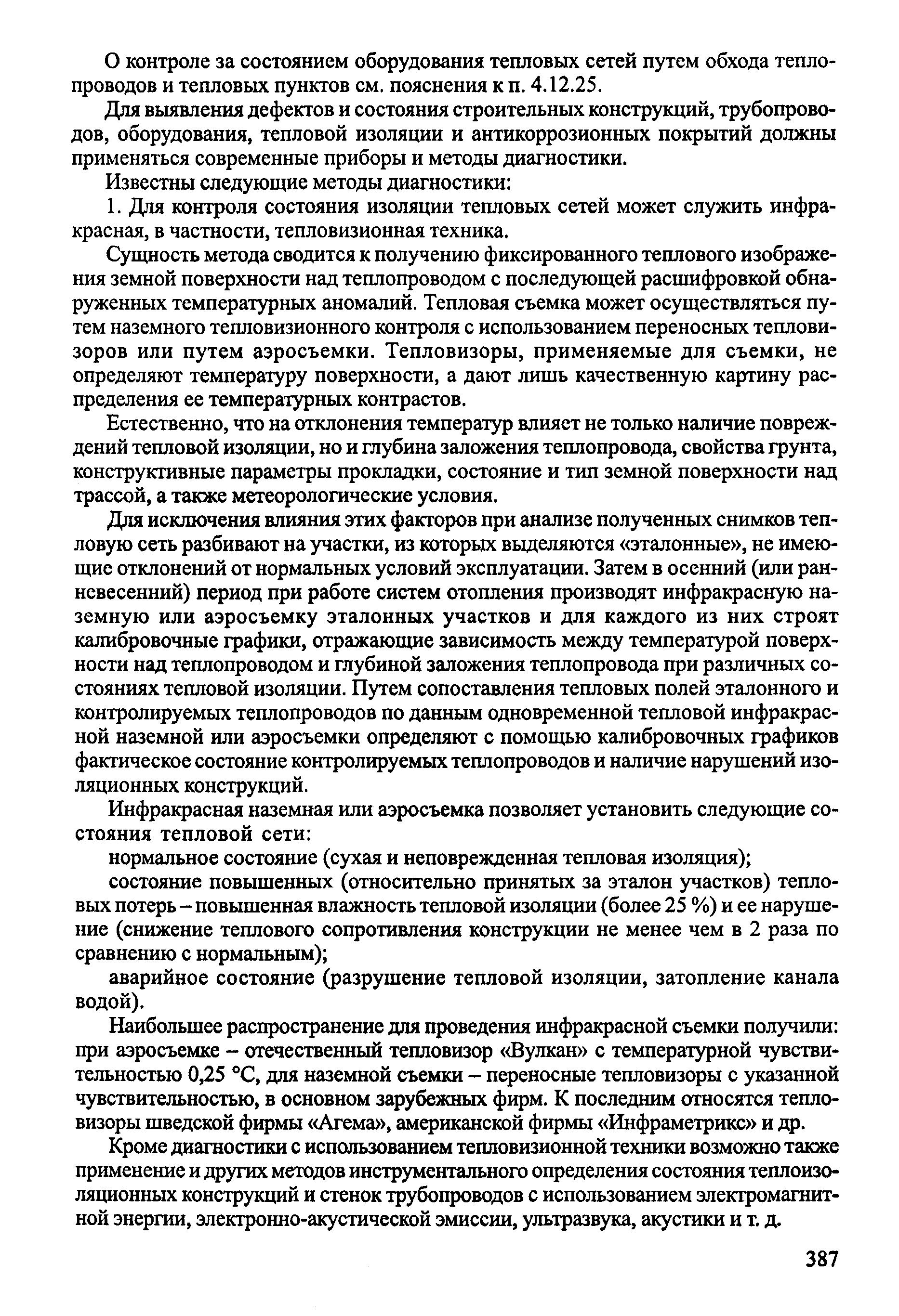 О контроле за состоянием оборудования тепловых сетей путем обхода теплопроводов и тепловых пунктов см. пояснения к п. 4.12.25.

Для выявления дефектов и состояния строительных конструкций, трубопроводов, оборудования, тепловой изоляции и антикоррозионных покрытий должны применяться современные приборы и методы диагностики.

Известны следующие методы диагностики:

1. Для контроля состояния изоляции тепловых сетей может служить инфракрасная, в частности, тепловизионная техника.

Сущность метода сводится к получению фиксированного теплового изображения земной поверхности над теплопроводом с последующей расшифровкой обнаруженных температурных аномалий. Тепловая съемка может осуществляться путем наземного тепловизионного контроля с использованием переносных тепловизоров или путем аэросъемки. Тепловизоры, применяемые для съемки, не определяют температуру поверхности, а дают лишь качественную картину распределения ее температурных контрастов.

Естественно, что на отклонения температур влияет не только наличие повреждений тепловой изоляции, но и глубина заложения теплопровода, свойства грунта, конструктивные параметры прокладки, состояние и тип земной поверхности над трассой, а также метеорологические условия.

Для исключения влияния этих факторов при анализе полученных снимков тепловую сеть разбивают на участки, из которых выделяются «эталонные», не имеющие отклонений от нормальных условий эксплуатации. Затем в осенний (или ранневесенний) период при работе систем отопления производят инфракрасную наземную или аэросъемку эталонных участков и для каждого из них строят калибровочные графики, отражающие зависимость между температурой поверхности над теплопроводом и глубиной заложения теплопровода при различных состояниях тепловой изоляции. Путем сопоставления тепловых полей эталонного и контролируемых теплопроводов по данным одновременной тепловой инфракрасной наземной или аэросъемки определяют с помощью калибровочных графиков фактическое состояние контролируемых теплопроводов и наличие нарушений изоляционных конструкций.

Инфракрасная наземная или аэросъемка позволяет установить следующие состояния тепловой сети:

нормальное состояние (сухая и неповрежденная тепловая изоляция);

состояние повышенных (относительно принятых за эталон участков) тепловых потерь – повышенная влажность тепловой изоляции (более 25 %) и ее нарушение (снижение теплового сопротивления конструкции не менее чем в 2 раза по сравнению с нормальным);

аварийное состояние (разрушение тепловой изоляции, затопление канала водой).

Наибольшее распространение для проведения инфракрасной съемки получили: при аэросъемке – отечественный тепловизор «Вулкан» с температурной чувствительностью 0,25 °С, для наземной съемки – переносные тепловизоры с указанной чувствительностью, в основном зарубежных фирм. К последним относятся тепловизоры шведской фирмы «Агема», американской фирмы «Инфраметрикс» и др.

Кроме диагностики с использованием тепловизионной техники возможно также применение и других методов инструментального определения состояния теплоизоляционных конструкций и стенок трубопроводов с использованием электромагнитной энергии, электронно-акустической эмиссии, ультразвука, акустики и т. д.

387